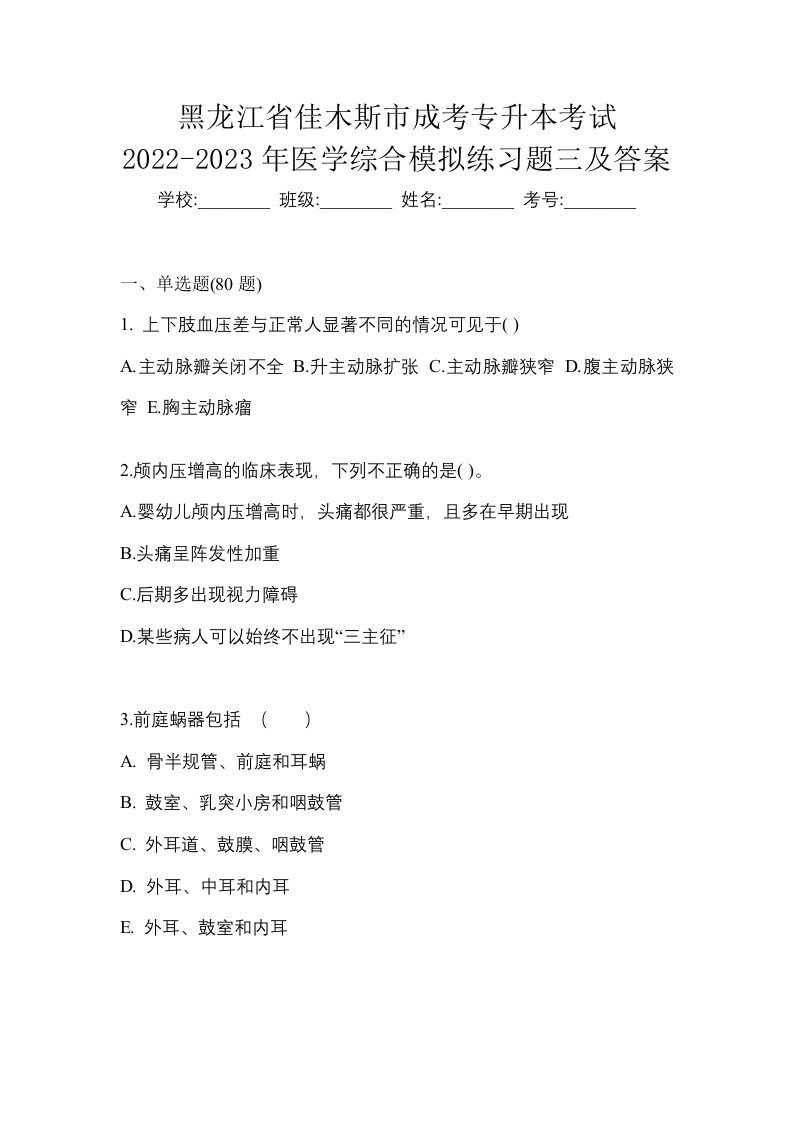 黑龙江省佳木斯市成考专升本考试
2022-2023 年医学综合模拟练习题三及答案

学校:________ 班级:________ 姓名:________ 考号:________

一、单选题(80 题)

1. 上下肢血压差与正常人显著不同的情况可见于( )

A.主动脉瓣关闭不全 B.升主动脉扩张 C.主动脉瓣狭窄 D.腹主动脉狭窄 E.胸主动脉瘤

2.颅内压增高的临床表现，下列不正确的是( )。

A.婴幼儿颅内压增高时，头痛都很严重，且多在早期出现

B.头痛呈阵发性加重

C.后期多出现视力障碍

D.某些病人可以始终不出现“三主征”

3.前庭蜗器包括 （ ）

A. 骨半规管、前庭和耳蜗

B. 鼓室、乳突小房和咽鼓管

C. 外耳道、鼓膜、咽鼓管

D. 外耳、中耳和内耳

E. 外耳、鼓室和内耳